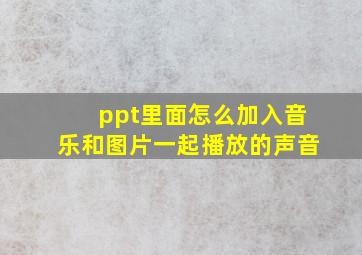 ppt里面怎么加入音乐和图片一起播放的声音